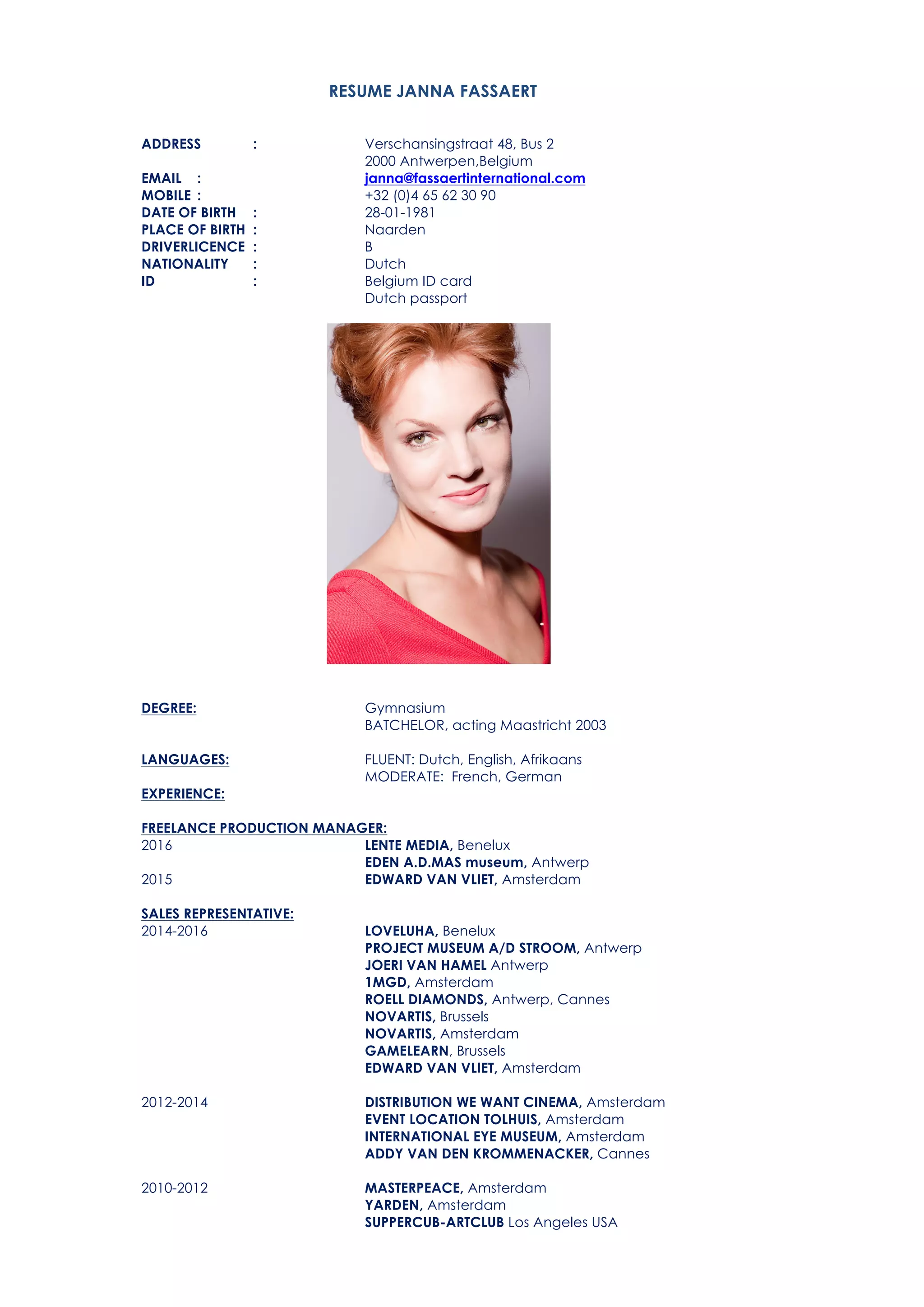 RESUME JANNA FASSAERT

ADDRESS : Verschansingstraat 48, Bus 2
2000 Antwerpen,Belgium
EMAIL : janna@fassaertinternational.com
MOBILE : +32 (0)4 65 62 30 90
DATE OF BIRTH : 28-01-1981
PLACE OF BIRTH : Naarden
DRIVERLICENCE : B
NATIONALITY : Dutch
ID : Belgium ID card
Dutch passport

DEGREE: Gymnasium
BATCHELOR, acting Maastricht 2003

LANGUAGES: FLUENT: Dutch, English, Afrikaans
MODERATE: French, German

EXPERIENCE:

FREELANCE PRODUCTION MANAGER:
2016 LENTE MEDIA, Benelux
EDEN A.D.MAS museum, Antwerp
2015 EDWARD VAN VLIET, Amsterdam

SALES REPRESENTATIVE:
2014-2016 LOVELUHA, Benelux
PROJECT MUSEUM A/D STROOM, Antwerp
JOERI VAN HAMEL Antwerp
1MGD, Amsterdam
ROELL DIAMONDS, Antwerp, Cannes
NOVARTIS, Brussels
NOVARTIS, Amsterdam
GAMELEARN, Brussels
EDWARD VAN VLIET, Amsterdam

2012-2014 DISTRIBUTION WE WANT CINEMA, Amsterdam
EVENT LOCATION TOLHUIS, Amsterdam
INTERNATIONAL EYE MUSEUM, Amsterdam
ADDY VAN DEN KROMMENACKER, Cannes

2010-2012 MASTERPEACE, Amsterdam
YARDEN, Amsterdam
SUPPERCUB-ARTCLUB Los Angeles USA